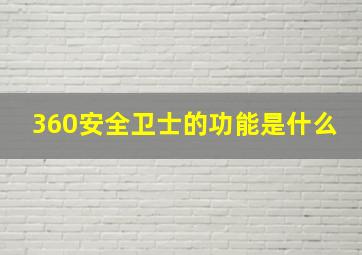 360安全卫士的功能是什么